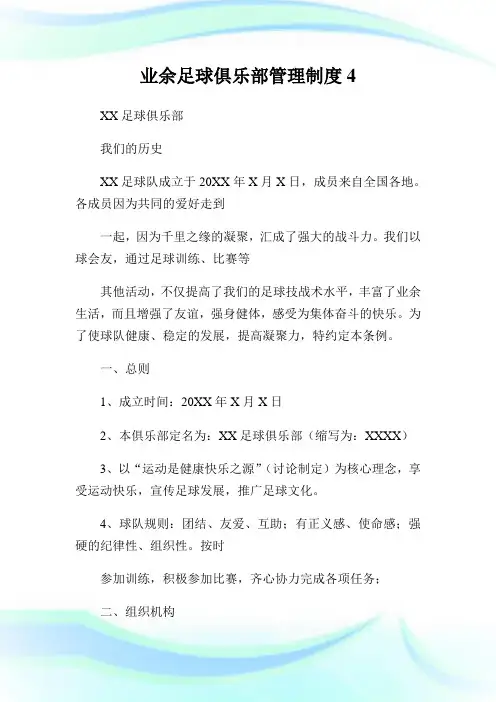 业余足球俱乐部管理制度 4

XX 足球俱乐部

我们的历史

XX 足球队成立于 20XX 年 X 月 X 日，成员来自全国各地。各成员因为共同的爱好走到

一起，因为千里之缘的凝聚，汇成了强大的战斗力。我们以球会友，通过足球训练、比赛等

其他活动，不仅提高了我们的足球技战术水平，丰富了业余生活，而且增强了友谊，强身健体，感受为集体奋斗的快乐。为了使球队健康、稳定的发展，提高凝聚力，特约定本条例。

一、总则

1、成立时间：20XX 年 X 月 X 日

2、本俱乐部定名为：XX 足球俱乐部（缩写为：XXXX）

3、以“运动是健康快乐之源”（讨论制定）为核心理念，享受运动快乐，宣传足球发展，推广足球文化。

4、球队规则：团结、友爱、互助；有正义感、使命感；强硬的纪律性、组织性。按时

参加训练，积极参加比赛，齐心协力完成各项任务；

二、组织机构